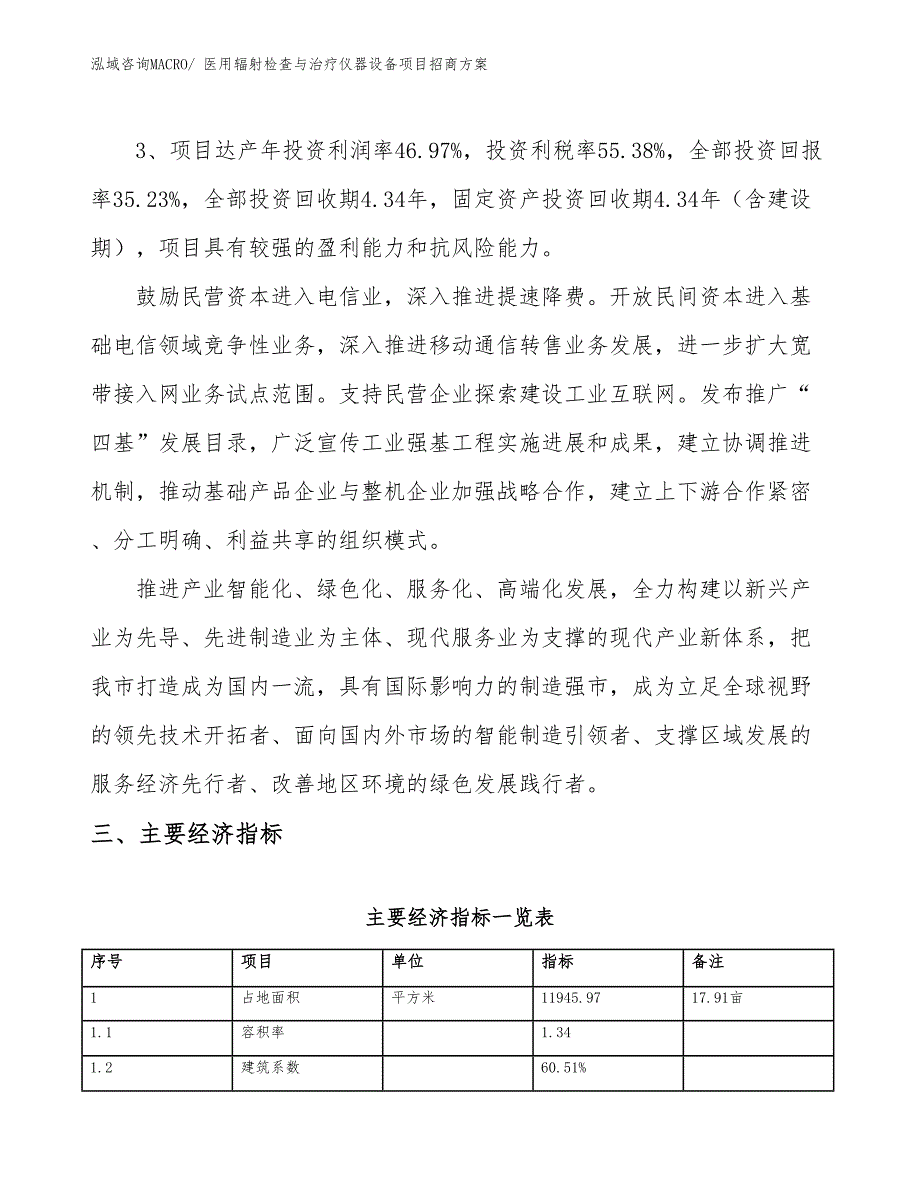 泓域咨询MACRO/ 医用辐射检查与治疗仪器设备项目招商方案

3、项目达产年投资利润率46.97%，投资利税率55.38%，全部投资回报率35.23%，全部投资回收期4.34年，固定资产投资回收期4.34年（含建设期），项目具有较强的盈利能力和抗风险能力。

鼓励民营资本进入电信业，深入推进提速降费。开放民间资本进入基础电信领域竞争性业务，深入推进移动通信转售业务发展，进一步扩大宽带接入网业务试点范围。支持民营企业探索建设工业互联网。发布推广“四基”发展目录，广泛宣传工业强基工程实施进展和成果，建立协调推进机制，推动基础产品企业与整机企业加强战略合作，建立上下游合作紧密、分工明确、利益共享的组织模式。

推进产业智能化、绿色化、服务化、高端化发展，全力构建以新兴产业为先导、先进制造业为主体、现代服务业为支撑的现代产业新体系，把我市打造成为国内一流，具有国际影响力的制造强市，成为立足全球视野的领先技术开拓者、面向国内外市场的智能制造引领者、支撑区域发展的服务经济先行者、改善地区环境的绿色发展践行者。

三、主要经济指标

主要经济指标一览表

| 序号 | 项目 | 单位 | 指标 | 备注 |
|---|---|---|---|---|
| 1 | 占地面积 | 平方米 | 11945.97 | 17.91亩 |
| 1.1 | 容积率 |  | 1.34 |  |
| 1.2 | 建筑系数 |  | 60.51% |  |